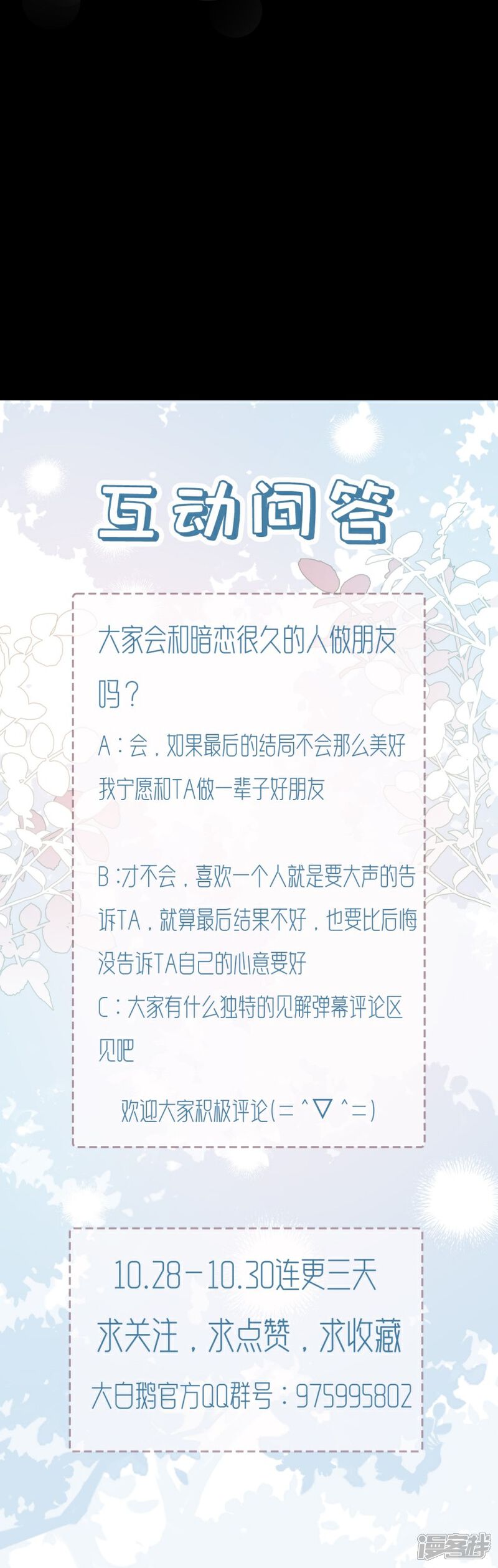 互动问答

大家会和暗恋很久的人做朋友吗？

A：会，如果最后的结局不会那么美好我宁愿和TA做一辈子好朋友

B：才不会，喜欢一个人就是要大声的告诉TA，就算最后结果不好，也要比后悔没告诉TA自己的心意要好

C：大家有什么独特的见解弹幕评论区见吧

欢迎大家积极评论(=^▽^=)

10.28-10.30连更三天

求关注，求点赞，求收藏

大白鹅官方QQ群号：975995802

漫客栈